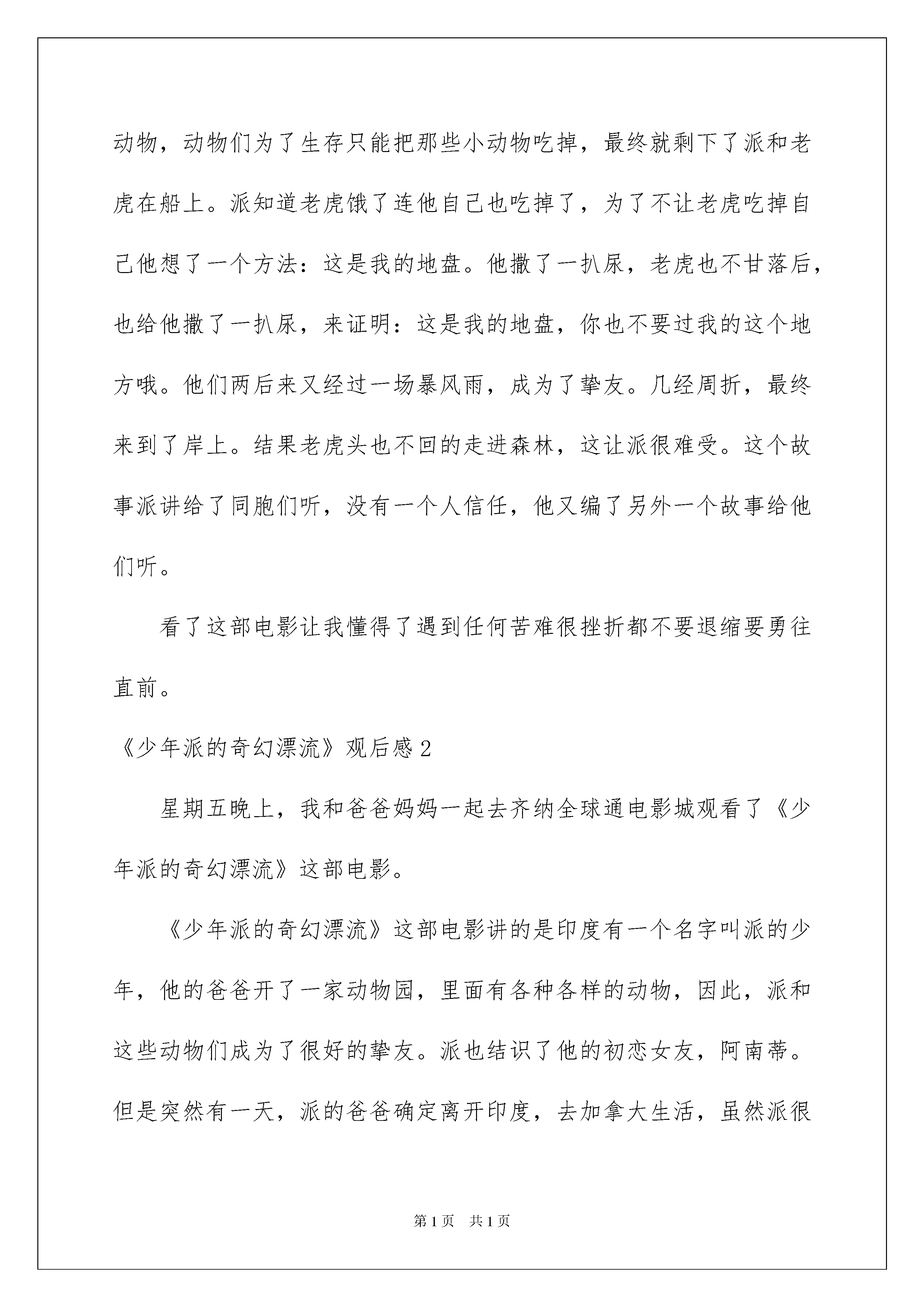 动物，动物们为了生存只能把那些小动物吃掉，最终就剩下了派和老虎在船上。派知道老虎饿了连他自己也吃掉了，为了不让老虎吃掉自己他想了一个方法：这是我的地盘。他撒了一扒尿，老虎也不甘落后，也给他撒了一扒尿，来证明：这是我的地盘，你也不要过我的这个地方哦。他们两后来又经过一场暴风雨，成为了挚友。几经周折，最终来到了岸上。结果老虎头也不回的走进森林，这让派很难受。这个故事派讲给了同胞们听，没有一个人信任，他又编了另外一个故事给他们听。

看了这部电影让我懂得了遇到任何苦难很挫折都不要退缩要勇往直前。

《少年派的奇幻漂流》观后感2

星期五晚上，我和爸爸妈妈一起去齐纳全球通电影城观看了《少年派的奇幻漂流》这部电影。

《少年派的奇幻漂流》这部电影讲的是印度有一个名字叫派的少年，他的爸爸开了一家动物园，里面有各种各样的动物，因此，派和这些动物们成为了很好的挚友。派也结识了他的初恋女友，阿南蒂。但是突然有一天，派的爸爸确定离开印度，去加拿大生活，虽然派很

第1页 共1页